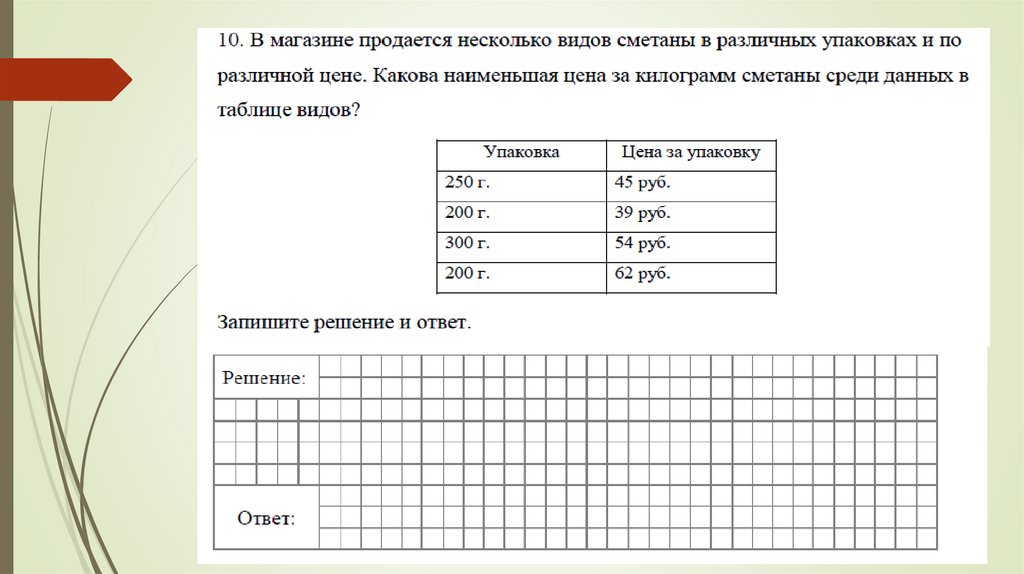 10. В магазине продается несколько видов сметаны в различных упаковках и по различной цене. Какова наименьшая цена за килограмм сметаны среди данных в таблице видов?

| Упаковка | Цена за упаковку |
|---|---|
| 250 г. | 45 руб. |
| 200 г. | 39 руб. |
| 300 г. | 54 руб. |
| 200 г. | 62 руб. |

Запишите решение и ответ.

Решение:

Ответ: